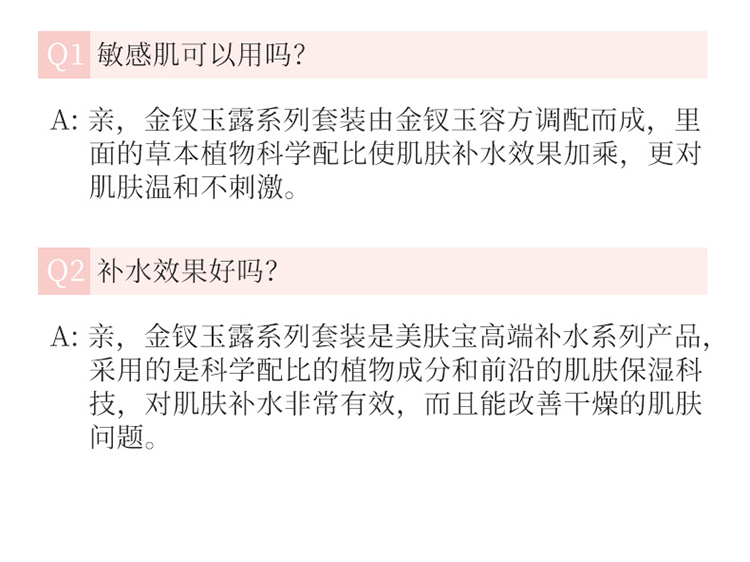 Q1 敏感肌可以用吗?

A:亲,金钗玉露系列套装由金钗玉容方调配而成,里面的草本植物科学配比使肌肤补水效果加乘,更对肌肤温和不刺激。

Q2 补水效果好吗?

A:亲,金钗玉露系列套装是美肤宝高端补水系列产品,采用的是科学配比的植物成分和前沿的肌肤保湿科技,对肌肤补水非常有效,而且能改善干燥的肌肤问题。